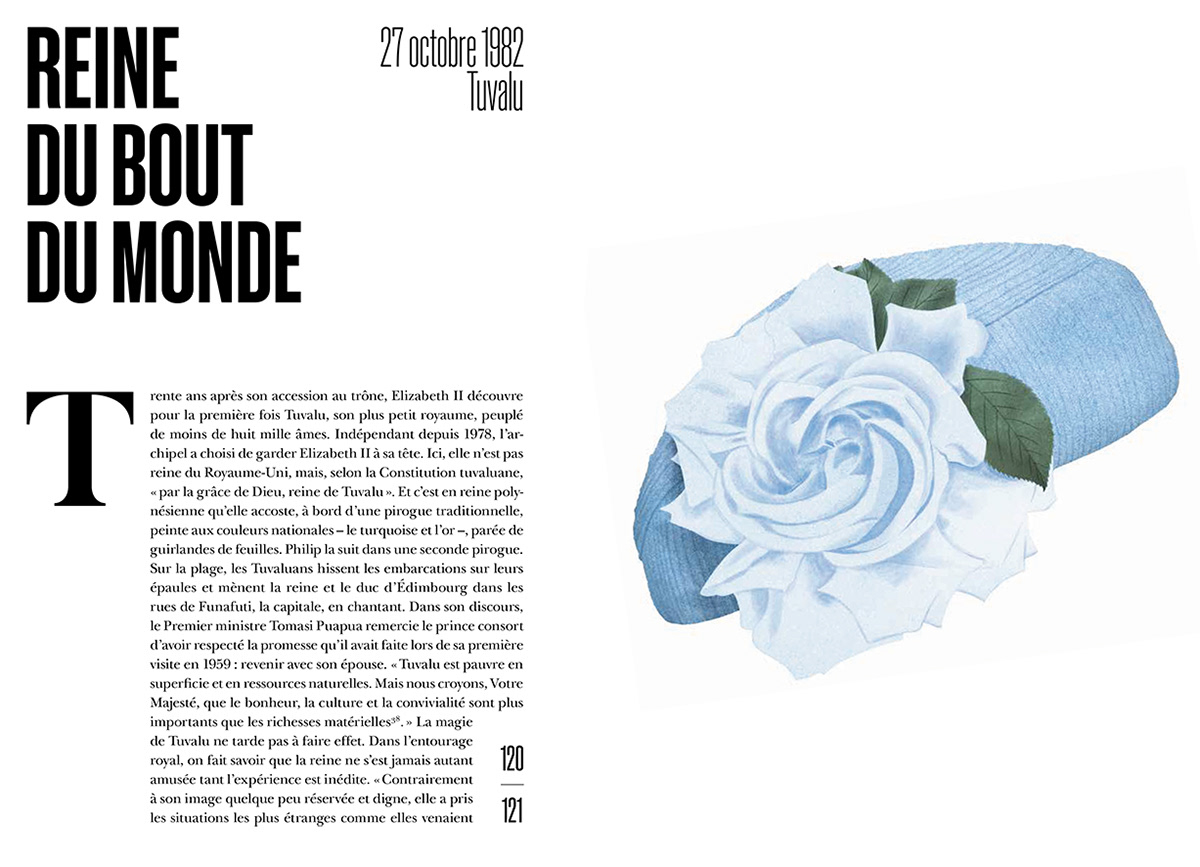 REINE
DU BOUT
DU MONDE

27 octobre 1982
Tuvalu

Trente ans après son accession au trône, Elizabeth II découvre pour la première fois Tuvalu, son plus petit royaume, peuplé de moins de huit mille âmes. Indépendant depuis 1978, l'archipel a choisi de garder Elizabeth II à sa tête. Ici, elle n'est pas reine du Royaume-Uni, mais, selon la Constitution tuvaluane, « par la grâce de Dieu, reine de Tuvalu ». Et c'est en reine polynésienne qu'elle accoste, à bord d'une pirogue traditionnelle, peinte aux couleurs nationales – le turquoise et l'or –, parée de guirlandes de feuilles. Philip la suit dans une seconde pirogue. Sur la plage, les Tuvaluans hissent les embarcations sur leurs épaules et mènent la reine et le duc d'Édimbourg dans les rues de Funafuti, la capitale, en chantant. Dans son discours, le Premier ministre Tomasi Puapua remercie le prince consort d'avoir respecté la promesse qu'il avait faite lors de sa première visite en 1959 : revenir avec son épouse. « Tuvalu est pauvre en superficie et en ressources naturelles. Mais nous croyons, Votre Majesté, que le bonheur, la culture et la convivialité sont plus importants que les richesses matérielles$^{38}$. » La magie de Tuvalu ne tarde pas à faire effet. Dans l'entourage royal, on fait savoir que la reine ne s'est jamais autant amusée tant l'expérience est inédite. « Contrairement à son image quelque peu réservée et digne, elle a pris les situations les plus étranges comme elles venaient

120
121